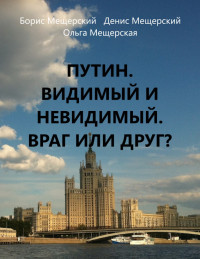 Борис Мещерский Денис Мещерский
Ольга Мещерская

ПУТИН. ВИДИМЫЙ И НЕВИДИМЫЙ. ВРАГ ИЛИ ДРУГ?